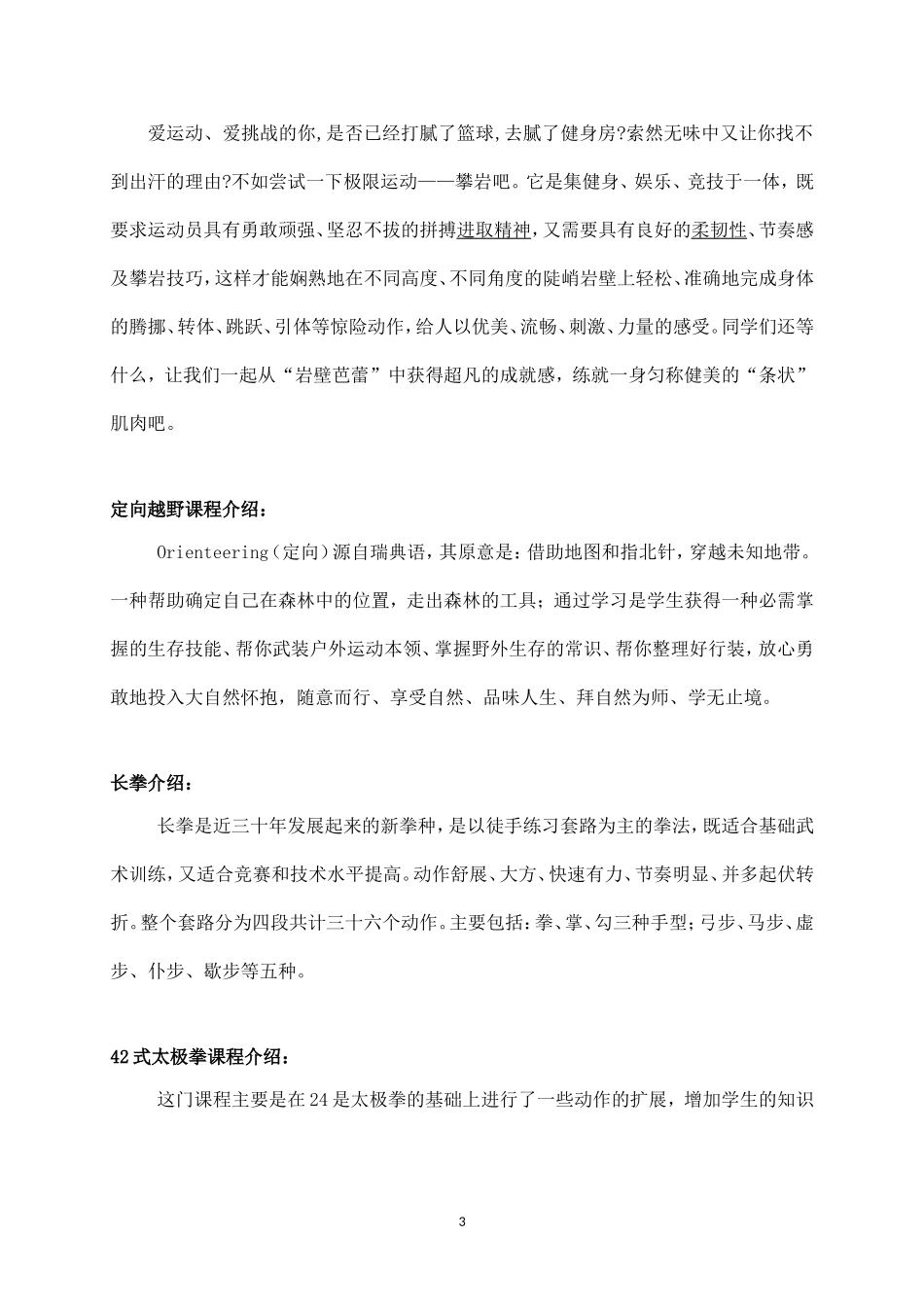 爱运动、爱挑战的你,是否已经打腻了篮球,去腻了健身房?索然无味中又让你找不到出汗的理由?不如尝试一下极限运动——攀岩吧。它是集健身、娱乐、竞技于一体，既要求运动员具有勇敢顽强、坚忍不拔的拼搏进取精神，又需要具有良好的柔韧性、节奏感及攀岩技巧，这样才能娴熟地在不同高度、不同角度的陡峭岩壁上轻松、准确地完成身体的腾挪、转体、跳跃、引体等惊险动作，给人以优美、流畅、刺激、力量的感受。同学们还等什么，让我们一起从“岩壁芭蕾”中获得超凡的成就感，练就一身匀称健美的“条状”肌肉吧。

定向越野课程介绍：

Orienteering（定向）源自瑞典语，其原意是：借助地图和指北针，穿越未知地带。一种帮助确定自己在森林中的位置，走出森林的工具；通过学习是学生获得一种必需掌握的生存技能、帮你武装户外运动本领、掌握野外生存的常识、帮你整理好行装，放心勇敢地投入大自然怀抱，随意而行、享受自然、品味人生、拜自然为师、学无止境。

长拳介绍：

长拳是近三十年发展起来的新拳种，是以徒手练习套路为主的拳法，既适合基础武术训练，又适合竞赛和技术水平提高。动作舒展、大方、快速有力、节奏明显、并多起伏转折。整个套路分为四段共计三十六个动作。主要包括：拳、掌、勾三种手型；弓步、马步、虚步、仆步、歇步等五种。

42式太极拳课程介绍：

这门课程主要是在24是太极拳的基础上进行了一些动作的扩展，增加学生的知识

3